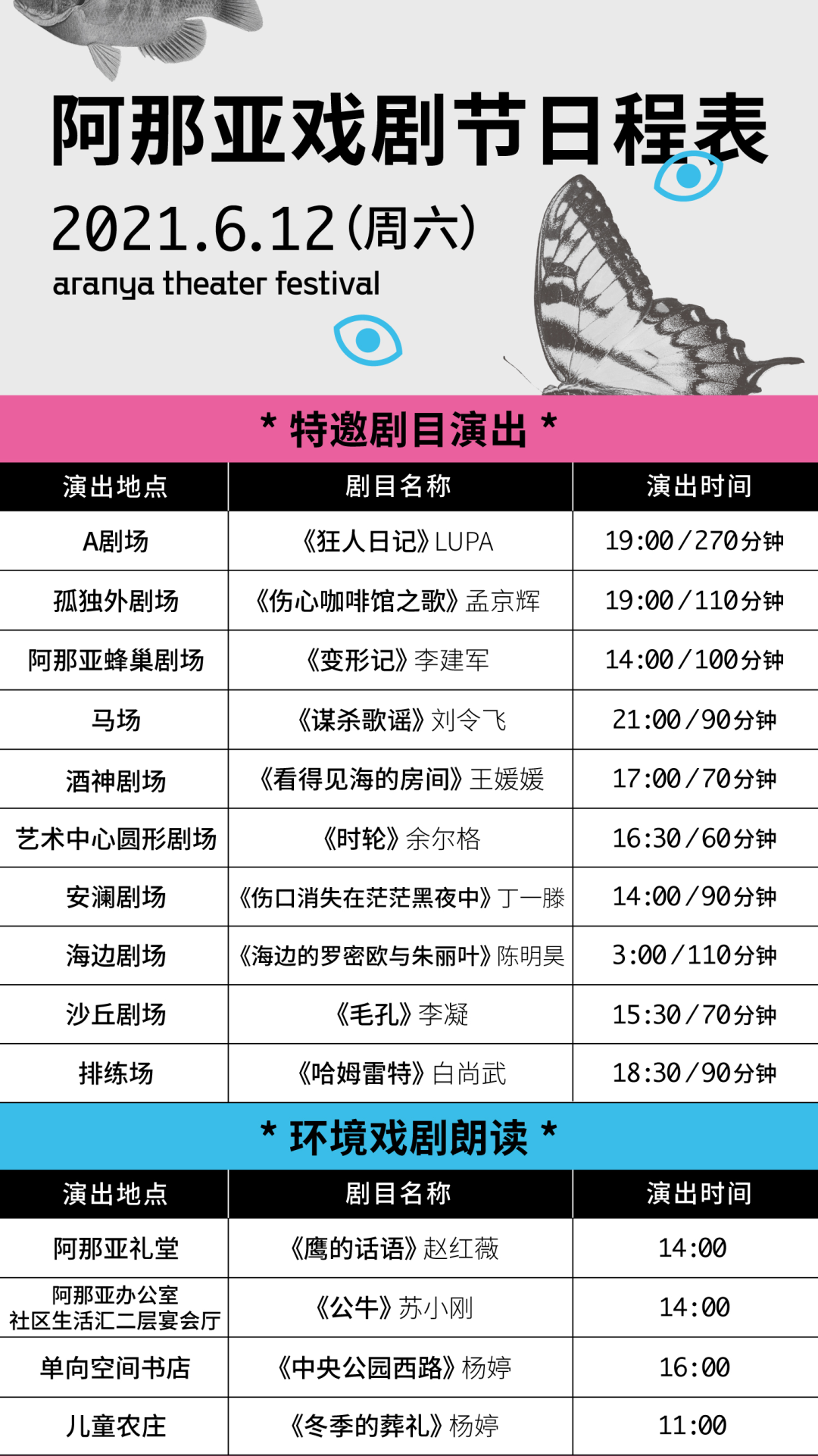 阿那亚戏剧节日程表

2021.6.12(周六)

aranya theater festival

* 特邀剧目演出 *

| 演出地点 | 剧目名称 | 演出时间 |
|---|---|---|
| A剧场 | 《狂人日记》LUPA | 19:00/270分钟 |
| 孤独外剧场 | 《伤心咖啡馆之歌》孟京辉 | 19:00/110分钟 |
| 阿那亚蜂巢剧场 | 《变形记》李建军 | 14:00/100分钟 |
| 马场 | 《谋杀歌谣》刘令飞 | 21:00/90分钟 |
| 酒神剧场 | 《看得见海的房间》王媛媛 | 17:00/70分钟 |
| 艺术中心圆形剧场 | 《时轮》余尔格 | 16:30/60分钟 |
| 安澜剧场 | 《伤口消失在茫茫黑夜中》丁一滕 | 14:00/90分钟 |
| 海边剧场 | 《海边的罗密欧与朱丽叶》陈明昊 | 3:00/110分钟 |
| 沙丘剧场 | 《毛孔》李凝 | 15:30/70分钟 |
| 排练场 | 《哈姆雷特》白尚武 | 18:30/90分钟 |

* 环境戏剧朗读 *

| 演出地点 | 剧目名称 | 演出时间 |
|---|---|---|
| 阿那亚礼堂 | 《鹰的话语》赵红薇 | 14:00 |
| 阿那亚办公室 社区生活汇二层宴会厅 | 《公牛》苏小刚 | 14:00 |
| 单向空间书店 | 《中央公园西路》杨婷 | 16:00 |
| 儿童农庄 | 《冬季的葬礼》杨婷 | 11:00 |